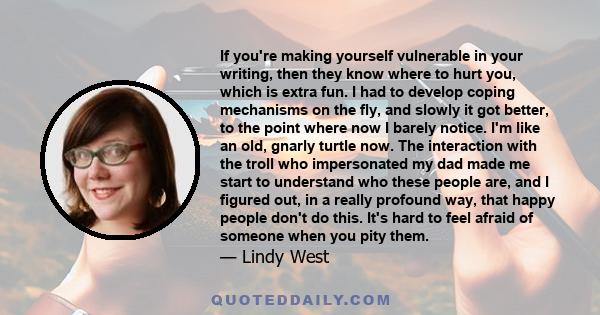 If you're making yourself vulnerable in your writing, then they know where to hurt you, which is extra fun. I had to develop coping mechanisms on the fly, and slowly it got better, to the point where now I barely notice. I'm like an old, gnarly turtle now. The interaction with the troll who impersonated my dad made me start to understand who these people are, and I figured out, in a really profound way, that happy people don't do this. It's hard to feel afraid of someone when you pity them.

— Lindy West

QUOTEDDAILY.COM